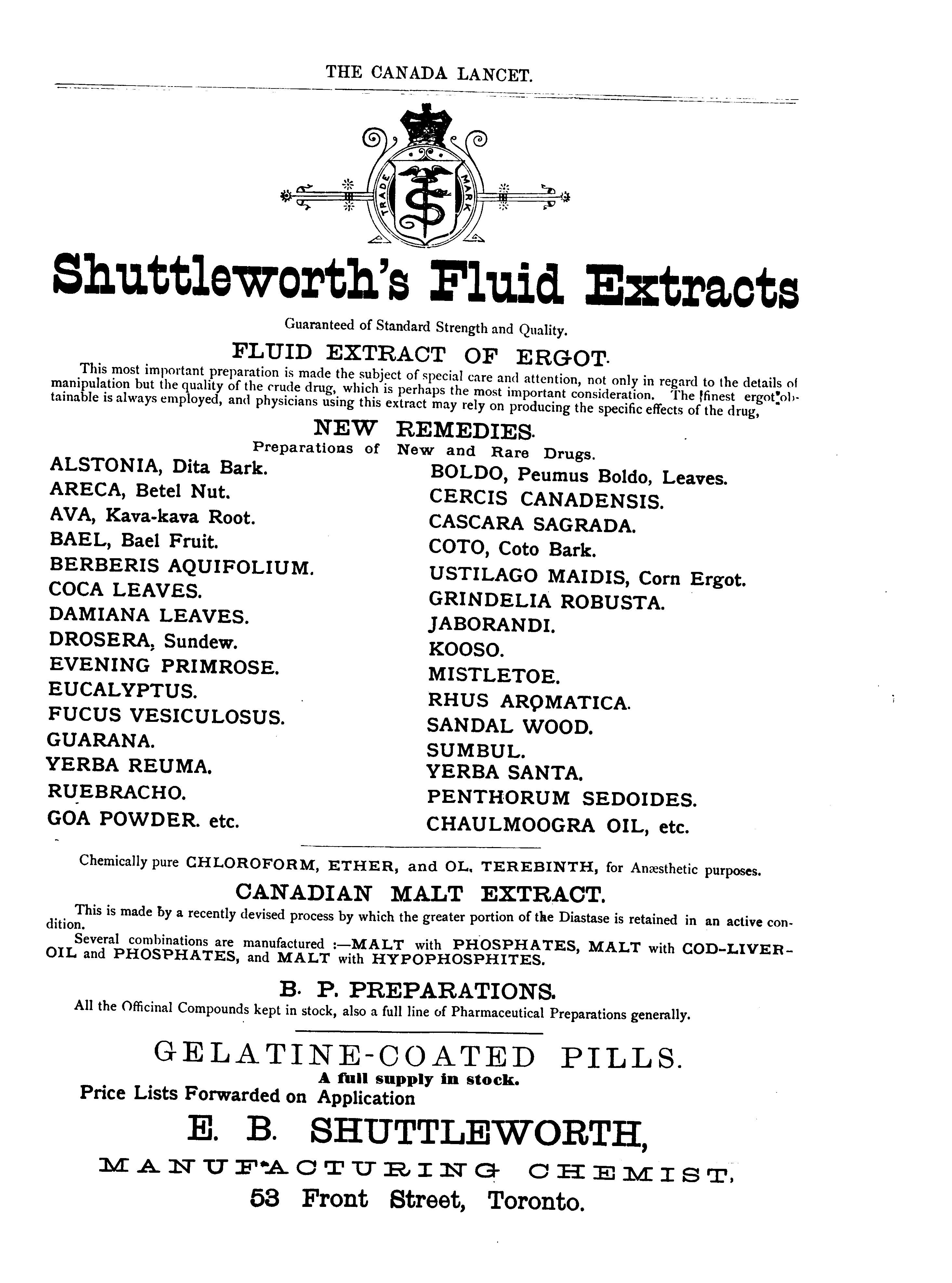 THE CANADA LANCET.

TRADE MARK

Shuttleworth's Fluid Extracts

Guaranteed of Standard Strength and Quality.

FLUID EXTRACT OF ERGOT.

This most important preparation is made the subject of special care and attention, not only in regard to the details of manipulation but the quality of the crude drug, which is perhaps the most important consideration. The finest ergot obtainable is always employed, and physicians using this extract may rely on producing the specific effects of the drug,

NEW REMEDIES.

Preparations of New and Rare Drugs.

ALSTONIA, Dita Bark.
ARECA, Betel Nut.
AVA, Kava-kava Root.
BAEL, Bael Fruit.
BERBERIS AQUIFOLIUM.
COCA LEAVES.
DAMIANA LEAVES.
DROSERA, Sundew.
EVENING PRIMROSE.
EUCALYPTUS.
FUCUS VESICULOSUS.
GUARANA.
YERBA REUMA.
RUEBRACHO.
GOA POWDER. etc.

BOLDO, Peumus Boldo, Leaves.
CERCIS CANADENSIS.
CASCARA SAGRADA.
COTO, Coto Bark.
USTILAGO MAIDIS, Corn Ergot.
GRINDELIA ROBUSTA.
JABORANDI.
KOOSO.
MISTLETOE.
RHUS AROMATICA.
SANDAL WOOD.
SUMBUL.
YERBA SANTA.
PENTHORUM SEDOIDES.
CHAULMOOGRA OIL, etc.

Chemically pure CHLOROFORM, ETHER, and OL. TEREBINTH, for Anæsthetic purposes.

CANADIAN MALT EXTRACT.

This is made by a recently devised process by which the greater portion of the Diastase is retained in an active condition.

Several combinations are manufactured :—MALT with PHOSPHATES, MALT with COD-LIVER-OIL and PHOSPHATES, and MALT with HYPOPHOSPHITES.

B. P. PREPARATIONS.

All the Officinal Compounds kept in stock, also a full line of Pharmaceutical Preparations generally.

GELATINE-COATED PILLS.

A full supply in stock.

Price Lists Forwarded on Application

E. B. SHUTTLEWORTH,

MANUFACTURING CHEMIST,

53 Front Street, Toronto.